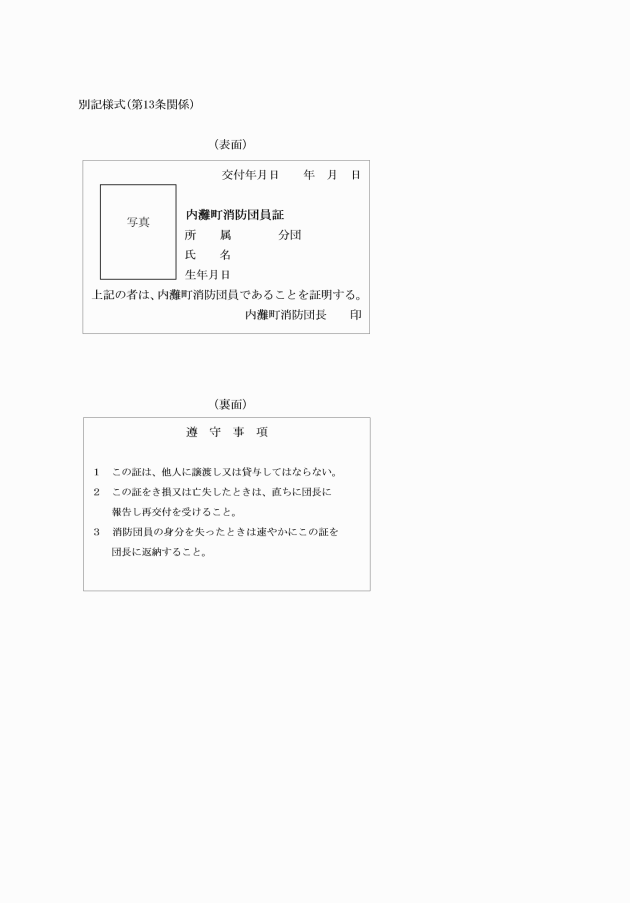 別記様式(第13条関係)

(表面)

交付年月日　　年　月　日

写真

内灘町消防団員証
所　　属　　　　分団
氏　　名
生年月日
上記の者は、内灘町消防団員であることを証明する。
内灘町消防団長　　印

(裏面)

遵　守　事　項

1　この証は、他人に譲渡し又は貸与してはならない。
2　この証をき損又は亡失したときは、直ちに団長に報告し再交付を受けること。
3　消防団員の身分を失ったときは速やかにこの証を団長に返納すること。